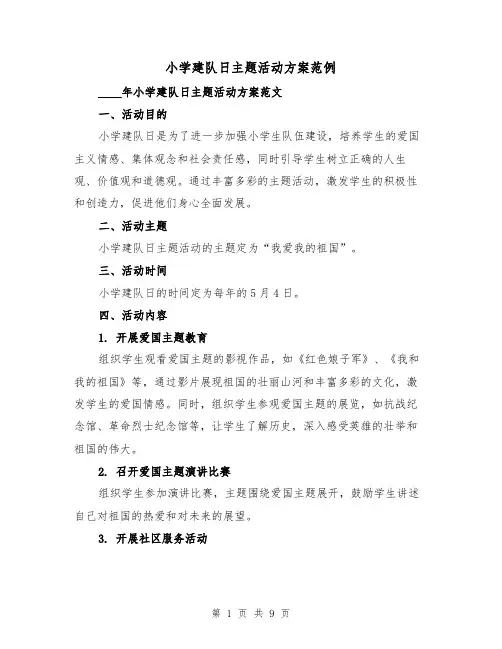 小学建队日主题活动方案范例

____年小学建队日主题活动方案范文

一、活动目的

小学建队日是为了进一步加强小学生队伍建设，培养学生的爱国主义情感、集体观念和社会责任感，同时引导学生树立正确的人生观、价值观和道德观。通过丰富多彩的主题活动，激发学生的积极性和创造力，促进他们身心全面发展。

二、活动主题

小学建队日主题活动的主题定为“我爱我的祖国”。

三、活动时间

小学建队日的时间定为每年的5月4日。

四、活动内容

1. 开展爱国主题教育

组织学生观看爱国主题的影视作品，如《红色娘子军》、《我和我的祖国》等，通过影片展现祖国的壮丽山河和丰富多彩的文化，激发学生的爱国情感。同时，组织学生参观爱国主题的展览，如抗战纪念馆、革命烈士纪念馆等，让学生了解历史，深入感受英雄的壮举和祖国的伟大。

2. 召开爱国主题演讲比赛

组织学生参加演讲比赛，主题围绕爱国主题展开，鼓励学生讲述自己对祖国的热爱和对未来的展望。

3. 开展社区服务活动

第 1 页 共 9 页